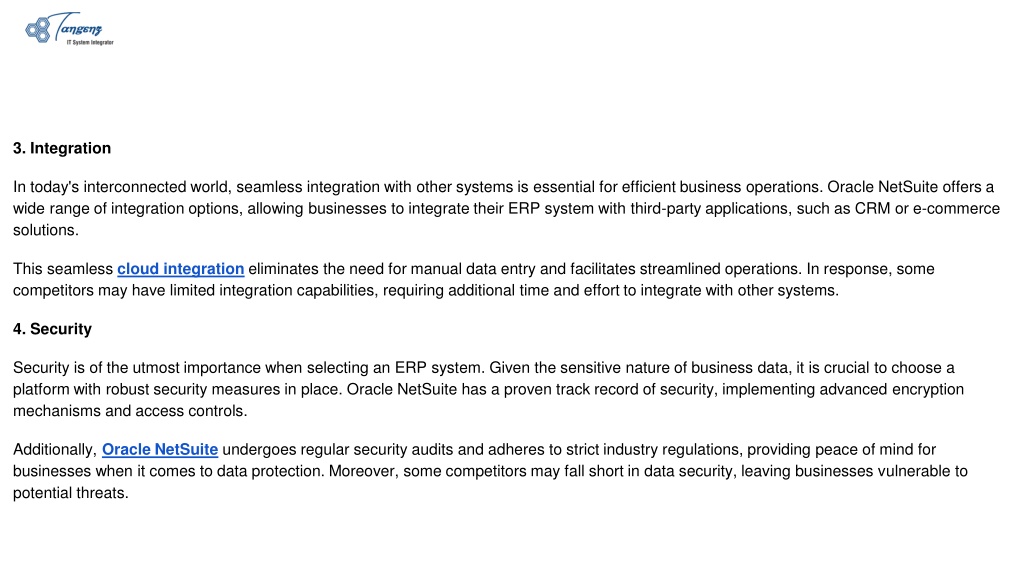 Tangenz
IT System Integrator

3. Integration

In today's interconnected world, seamless integration with other systems is essential for efficient business operations. Oracle NetSuite offers a wide range of integration options, allowing businesses to integrate their ERP system with third-party applications, such as CRM or e-commerce solutions.

This seamless cloud integration eliminates the need for manual data entry and facilitates streamlined operations. In response, some competitors may have limited integration capabilities, requiring additional time and effort to integrate with other systems.

4. Security

Security is of the utmost importance when selecting an ERP system. Given the sensitive nature of business data, it is crucial to choose a platform with robust security measures in place. Oracle NetSuite has a proven track record of security, implementing advanced encryption mechanisms and access controls.

Additionally, Oracle NetSuite undergoes regular security audits and adheres to strict industry regulations, providing peace of mind for businesses when it comes to data protection. Moreover, some competitors may fall short in data security, leaving businesses vulnerable to potential threats.